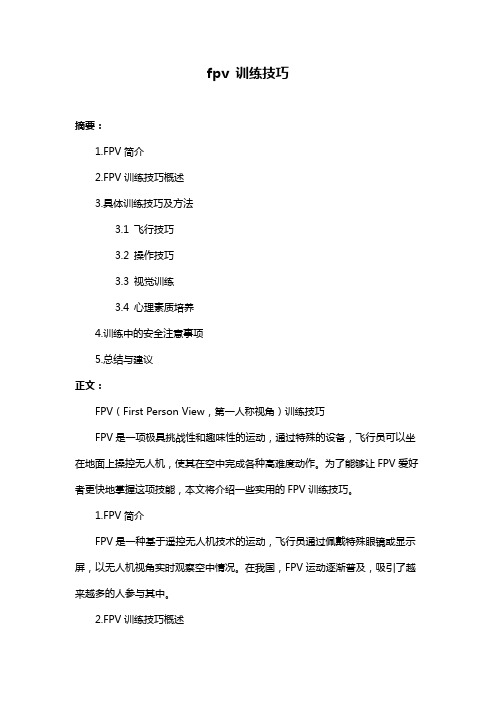 fpv 训练技巧

摘要：

1.FPV 简介

2.FPV 训练技巧概述

3.具体训练技巧及方法

3.1 飞行技巧

3.2 操作技巧

3.3 视觉训练

3.4 心理素质培养

4.训练中的安全注意事项

5.总结与建议

正文：

FPV（First Person View，第一人称视角）训练技巧

FPV 是一项极具挑战性和趣味性的运动，通过特殊的设备，飞行员可以坐在地面上操控无人机，使其在空中完成各种高难度动作。为了能够让 FPV 爱好者更快地掌握这项技能，本文将介绍一些实用的 FPV 训练技巧。

1.FPV 简介

FPV 是一种基于遥控无人机技术的运动，飞行员通过佩戴特殊眼镜或显示屏，以无人机视角实时观察空中情况。在我国，FPV 运动逐渐普及，吸引了越来越多的人参与其中。

2.FPV 训练技巧概述